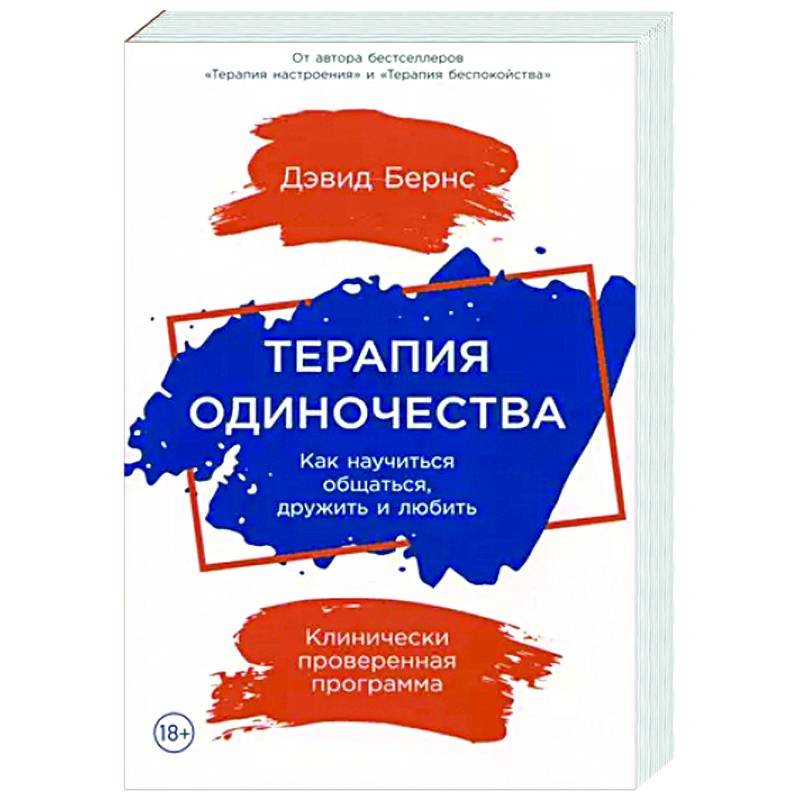 От автора бестселлеров
«Терапия настроения» и «Терапия беспокойства»

Дэвид Бернс

ТЕРАПИЯ
ОДИНОЧЕСТВА

Как научиться общаться, дружить и любить

Клинически проверенная программа

18+